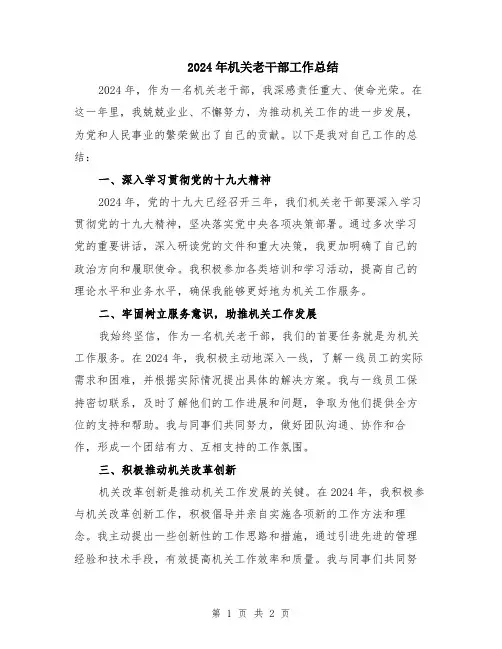 2024年机关老干部工作总结

2024年，作为一名机关老干部，我深感责任重大、使命光荣。在这一年里，我兢兢业业、不懈努力，为推动机关工作的进一步发展，为党和人民事业的繁荣做出了自己的贡献。以下是我对自己工作的总结：

一、深入学习贯彻党的十九大精神

2024年，党的十九大已经召开三年，我们机关老干部要深入学习贯彻党的十九大精神，坚决落实党中央各项决策部署。通过多次学习党的重要讲话，深入研读党的文件和重大决策，我更加明确了自己的政治方向和履职使命。我积极参加各类培训和学习活动，提高自己的理论水平和业务水平，确保我能够更好地为机关工作服务。

二、牢固树立服务意识，助推机关工作发展

我始终坚信，作为一名机关老干部，我们的首要任务就是为机关工作服务。在2024年，我积极主动地深入一线，了解一线员工的实际需求和困难，并根据实际情况提出具体的解决方案。我与一线员工保持密切联系，及时了解他们的工作进展和问题，争取为他们提供全方位的支持和帮助。我与同事们共同努力，做好团队沟通、协作和合作，形成一个团结有力、互相支持的工作氛围。

三、积极推动机关改革创新

机关改革创新是推动机关工作发展的关键。在2024年，我积极参与机关改革创新工作，积极倡导并亲自实施各项新的工作方法和理念。我主动提出一些创新性的工作思路和措施，通过引进先进的管理经验和技术手段，有效提高机关工作效率和质量。我与同事们共同努

第 1 页 共 2 页